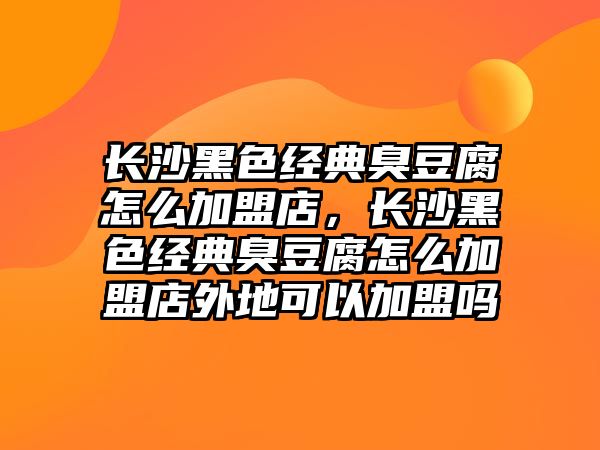 长沙黑色经典臭豆腐怎么加盟店，长沙黑色经典臭豆腐怎么加盟店外地可以加盟吗